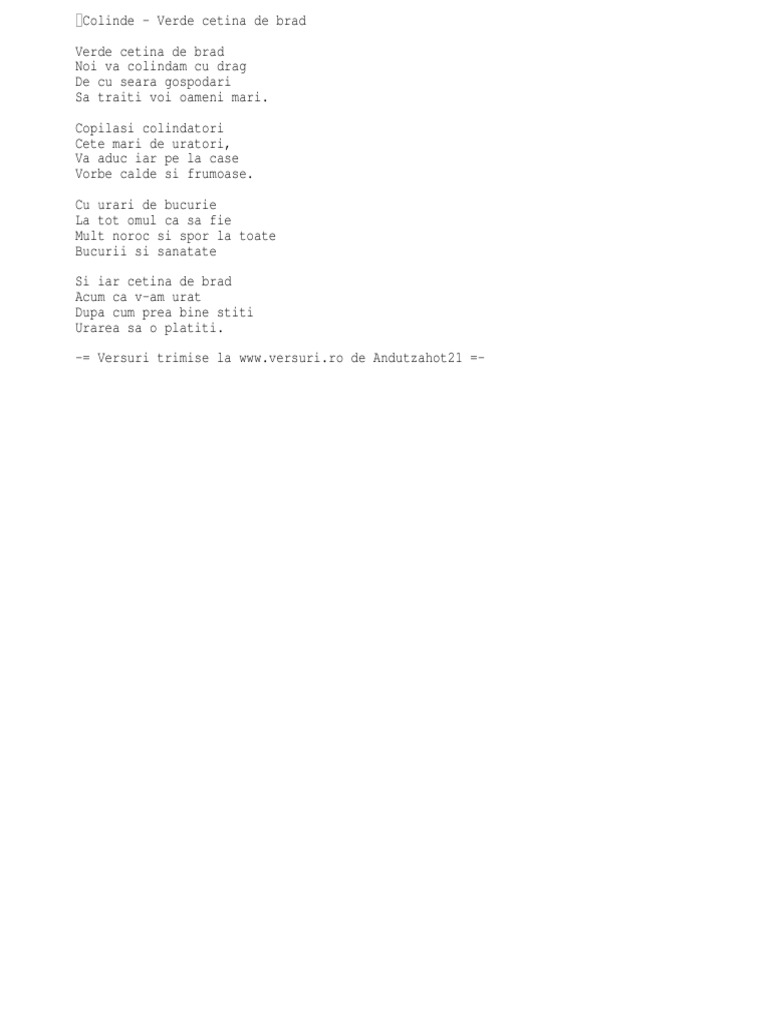 Colinde - Verde cetina de brad

Verde cetina de brad
Noi va colindam cu drag
De cu seara gospodari
Sa traiti voi oameni mari.

Copilasi colindatori
Cete mari de uratori,
Va aduc iar pe la case
Vorbe calde si frumoase.

Cu urari de bucurie
La tot omul ca sa fie
Mult noroc si spor la toate
Bucurii si sanatate

Si iar cetina de brad
Acum ca v-am urat
Dupa cum prea bine stiti
Urarea sa o platiti.

-= Versuri trimise la www.versuri.ro de Andutzahot21 =-